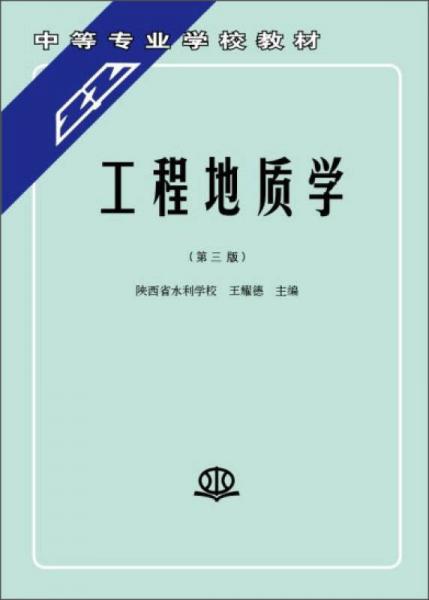 中等专业学校教材

工程地质学

（第三版）

陕西省水利学校　王耀德　主编